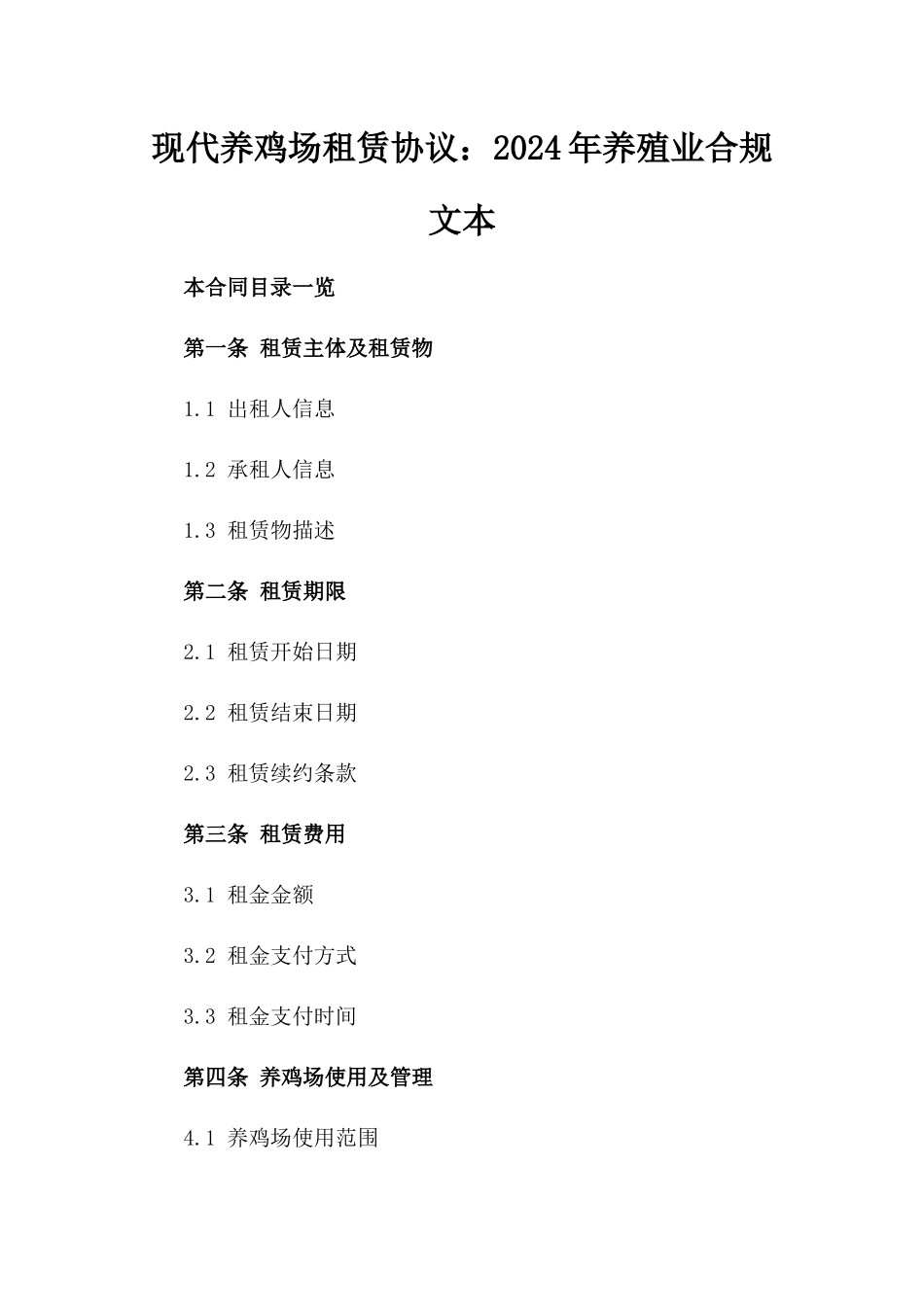 现代养鸡场租赁协议：2024年养殖业合规文本

本合同目录一览

第一条 租赁主体及租赁物

1.1 出租人信息

1.2 承租人信息

1.3 租赁物描述

第二条 租赁期限

2.1 租赁开始日期

2.2 租赁结束日期

2.3 租赁续约条款

第三条 租赁费用

3.1 租金金额

3.2 租金支付方式

3.3 租金支付时间

第四条 养鸡场使用及管理

4.1 养鸡场使用范围